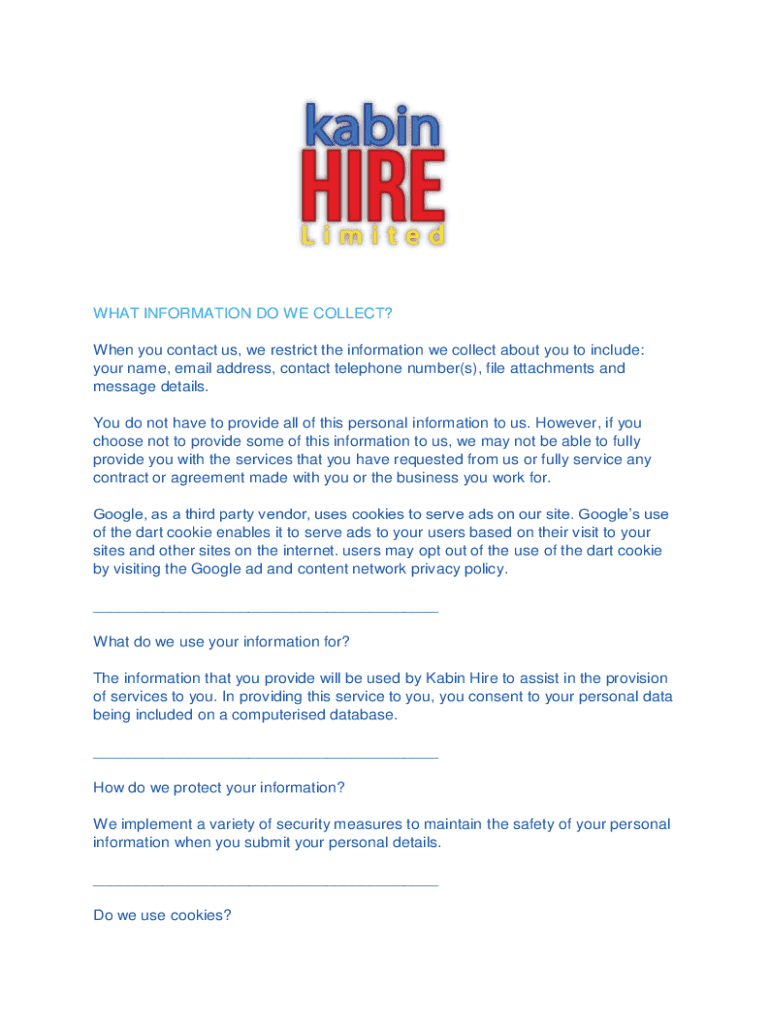 kabin
HIRE
Limited

WHAT INFORMATION DO WE COLLECT?

When you contact us, we restrict the information we collect about you to include: your name, email address, contact telephone number(s), file attachments and message details.

You do not have to provide all of this personal information to us. However, if you choose not to provide some of this information to us, we may not be able to fully provide you with the services that you have requested from us or fully service any contract or agreement made with you or the business you work for.

Google, as a third party vendor, uses cookies to serve ads on our site. Google's use of the dart cookie enables it to serve ads to your users based on their visit to your sites and other sites on the internet. users may opt out of the use of the dart cookie by visiting the Google ad and content network privacy policy.

________________________________________

What do we use your information for?

The information that you provide will be used by Kabin Hire to assist in the provision of services to you. In providing this service to you, you consent to your personal data being included on a computerised database.

________________________________________

How do we protect your information?

We implement a variety of security measures to maintain the safety of your personal information when you submit your personal details.

________________________________________

Do we use cookies?